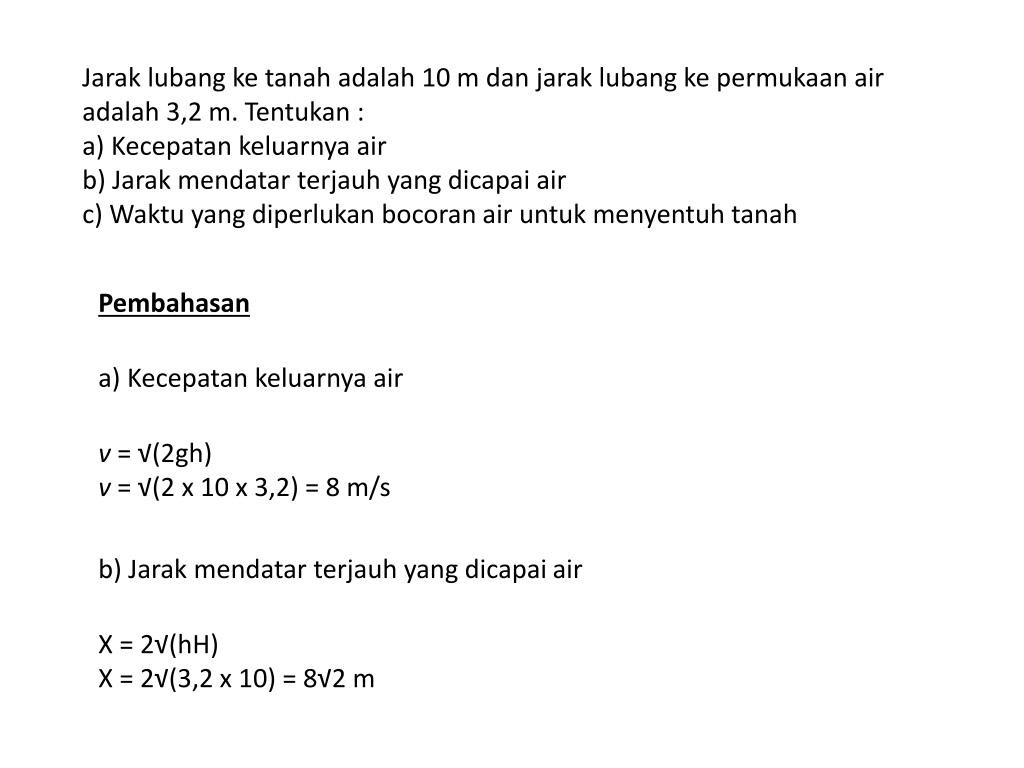 Jarak lubang ke tanah adalah 10 m dan jarak lubang ke permukaan air adalah 3,2 m. Tentukan :
a) Kecepatan keluarnya air
b) Jarak mendatar terjauh yang dicapai air
c) Waktu yang diperlukan bocoran air untuk menyentuh tanah

Pembahasan

a) Kecepatan keluarnya air

$v = \sqrt{(2gh)}$
$v = \sqrt{(2 \times 10 \times 3,2)} = 8$ m/s

b) Jarak mendatar terjauh yang dicapai air

$X = 2\sqrt{(hH)}$
$X = 2\sqrt{(3,2 \times 10)} = 8\sqrt{2}$ m